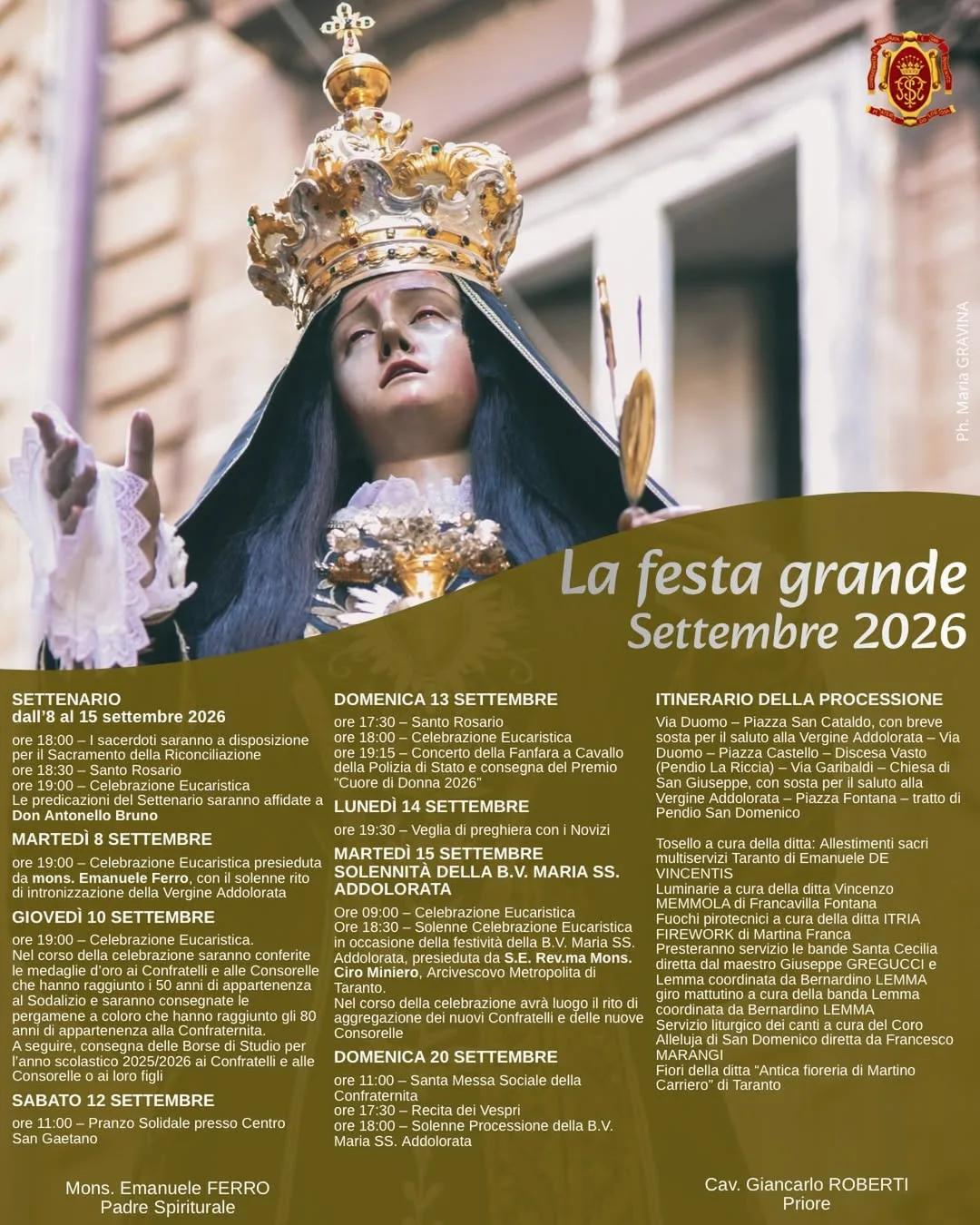 Ph. Maria GRAVINA

La festa grande
Settembre 2026

SETTENARIO
dall'8 al 15 settembre 2026

ore 18:00 – I sacerdoti saranno a disposizione per il Sacramento della Riconciliazione
ore 18:30 – Santo Rosario
ore 19:00 – Celebrazione Eucaristica
Le predicazioni del Settenario saranno affidate a Don Antonello Bruno

MARTEDÌ 8 SETTEMBRE

ore 19:00 – Celebrazione Eucaristica presieduta da mons. Emanuele Ferro, con il solenne rito di intronizzazione della Vergine Addolorata

GIOVEDÌ 10 SETTEMBRE

ore 19:00 – Celebrazione Eucaristica.
Nel corso della celebrazione saranno conferite le medaglie d'oro ai Confratelli e alle Consorelle che hanno raggiunto i 50 anni di appartenenza al Sodalizio e saranno consegnate le pergamene a coloro che hanno raggiunto gli 80 anni di appartenenza alla Confraternita.
A seguire, consegna delle Borse di Studio per l'anno scolastico 2025/2026 ai Confratelli e alle Consorelle o ai loro figli

SABATO 12 SETTEMBRE

ore 11:00 – Pranzo Solidale presso Centro San Gaetano

DOMENICA 13 SETTEMBRE

ore 17:30 – Santo Rosario
ore 18:00 – Celebrazione Eucaristica
ore 19:15 – Concerto della Fanfara a Cavallo della Polizia di Stato e consegna del Premio "Cuore di Donna 2026"

LUNEDÌ 14 SETTEMBRE

ore 19:30 – Veglia di preghiera con i Novizi

MARTEDÌ 15 SETTEMBRE
SOLENNITÀ DELLA B.V. MARIA SS. ADDOLORATA

Ore 09:00 – Celebrazione Eucaristica
Ore 18:30 – Solenne Celebrazione Eucaristica in occasione della festività della B.V. Maria SS. Addolorata, presieduta da S.E. Rev.ma Mons. Ciro Miniero, Arcivescovo Metropolita di Taranto.
Nel corso della celebrazione avrà luogo il rito di aggregazione dei nuovi Confratelli e delle nuove Consorelle

DOMENICA 20 SETTEMBRE

ore 11:00 – Santa Messa Sociale della Confraternita
ore 17:30 – Recita dei Vespri
ore 18:00 – Solenne Processione della B.V. Maria SS. Addolorata

ITINERARIO DELLA PROCESSIONE

Via Duomo – Piazza San Cataldo, con breve sosta per il saluto alla Vergine Addolorata – Via Duomo – Piazza Castello – Discesa Vasto (Pendio La Riccia) – Via Garibaldi – Chiesa di San Giuseppe, con sosta per il saluto alla Vergine Addolorata – Piazza Fontana – tratto di Pendio San Domenico

Tosello a cura della ditta: Allestimenti sacri multiservizi Taranto di Emanuele DE VINCENTIS
Luminarie a cura della ditta Vincenzo MEMMOLA di Francavilla Fontana
Fuochi pirotecnici a cura della ditta ITRIA FIREWORK di Martina Franca
Presteranno servizio le bande Santa Cecilia diretta dal maestro Giuseppe GREGUCCI e Lemma coordinata da Bernardino LEMMA
giro mattutino a cura della banda Lemma coordinata da Bernardino LEMMA
Servizio liturgico dei canti a cura del Coro Alleluja di San Domenico diretta da Francesco MARANGI
Fiori della ditta "Antica fioreria di Martino Carriero" di Taranto

Mons. Emanuele FERRO
Padre Spirituale

Cav. Giancarlo ROBERTI
Priore